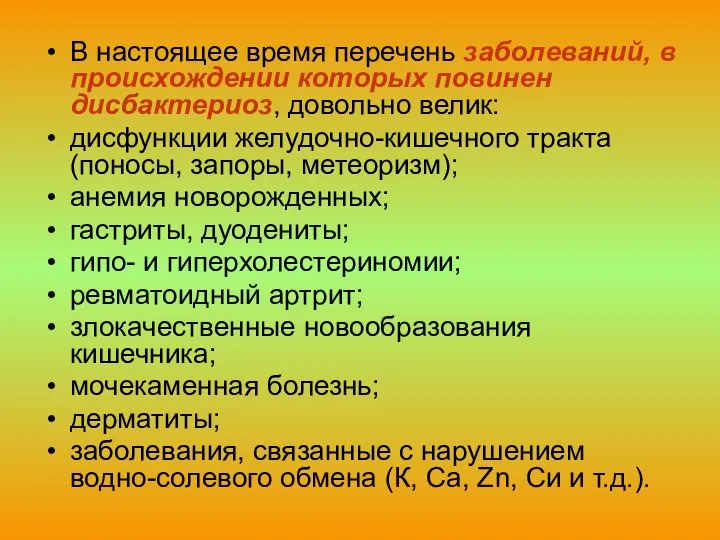 • В настоящее время перечень заболеваний, в происхождении которых повинен дисбактериоз, довольно велик:
• дисфункции желудочно-кишечного тракта (поносы, запоры, метеоризм);
• анемия новорожденных;
• гастриты, дуодениты;
• гипо- и гиперхолестериномии;
• ревматоидный артрит;
• злокачественные новообразования кишечника;
• мочекаменная болезнь;
• дерматиты;
• заболевания, связанные с нарушением водно-солевого обмена (К, Са, Zn, Си и т.д.).